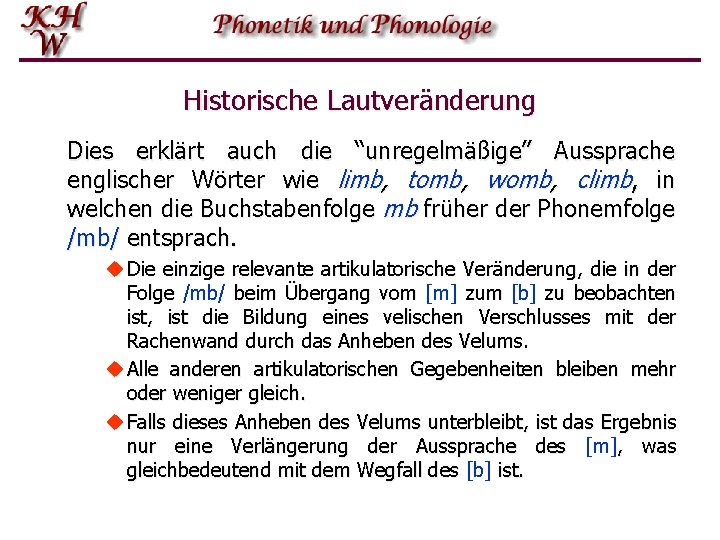 KH
W

Phonetik und Phonologie

Historische Lautveränderung

Dies erklärt auch die “unregelmäßige” Aussprache englischer Wörter wie limb, tomb, womb, climb, in welchen die Buchstabenfolge mb früher der Phonemfolge /mb/ entsprach.

Die einzige relevante artikulatorische Veränderung, die in der Folge /mb/ beim Übergang vom [m] zum [b] zu beobachten ist, ist die Bildung eines velischen Verschlusses mit der Rachenwand durch das Anheben des Velums.

Alle anderen artikulatorischen Gegebenheiten bleiben mehr oder weniger gleich.

Falls dieses Anheben des Velums unterbleibt, ist das Ergebnis nur eine Verlängerung der Aussprache des [m], was gleichbedeutend mit dem Wegfall des [b] ist.